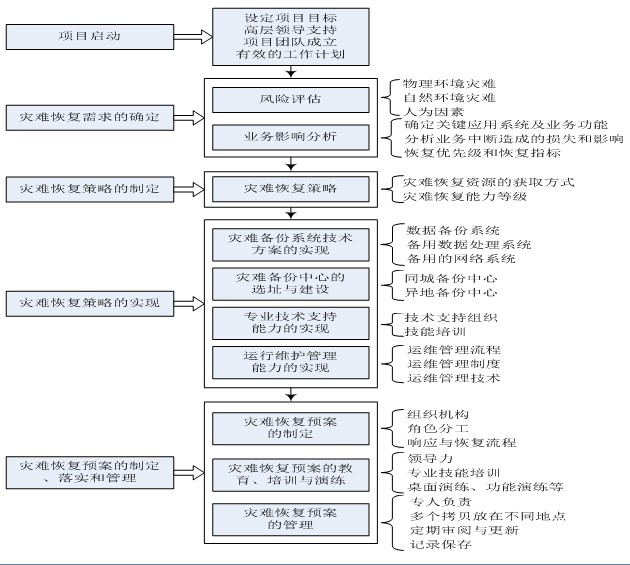 项目启动

设定项目目标
高层领导支持
项目团队成立
有效的工作计划

灾难恢复需求的确定

风险评估

物理环境灾难
自然环境灾难
人为因素

业务影响分析

确定关键应用系统及业务功能
分析业务中断造成的损失和影响
恢复优先级和恢复指标

灾难恢复策略的制定

灾难恢复策略

灾难恢复资源的获取方式
灾难恢复能力等级

灾难恢复策略的实现

灾难备份系统技术方案的实现

数据备份系统
备用数据处理系统
备用的网络系统

灾难备份中心的选址与建设

同城备份中心
异地备份中心

专业技术支持能力的实现

技术支持组织
技能培训

运行维护管理能力的实现

运维管理流程
运维管理制度
运维管理技术

灾难恢复预案的制定、落实和管理

灾难恢复预案的制定

组织机构
角色分工
响应与恢复流程

灾难恢复预案的教育、培训与演练

领导力
专业技能培训
桌面演练、功能演练等

灾难恢复预案的管理

专人负责
多个拷贝放在不同地点
定期审阅与更新
记录保存